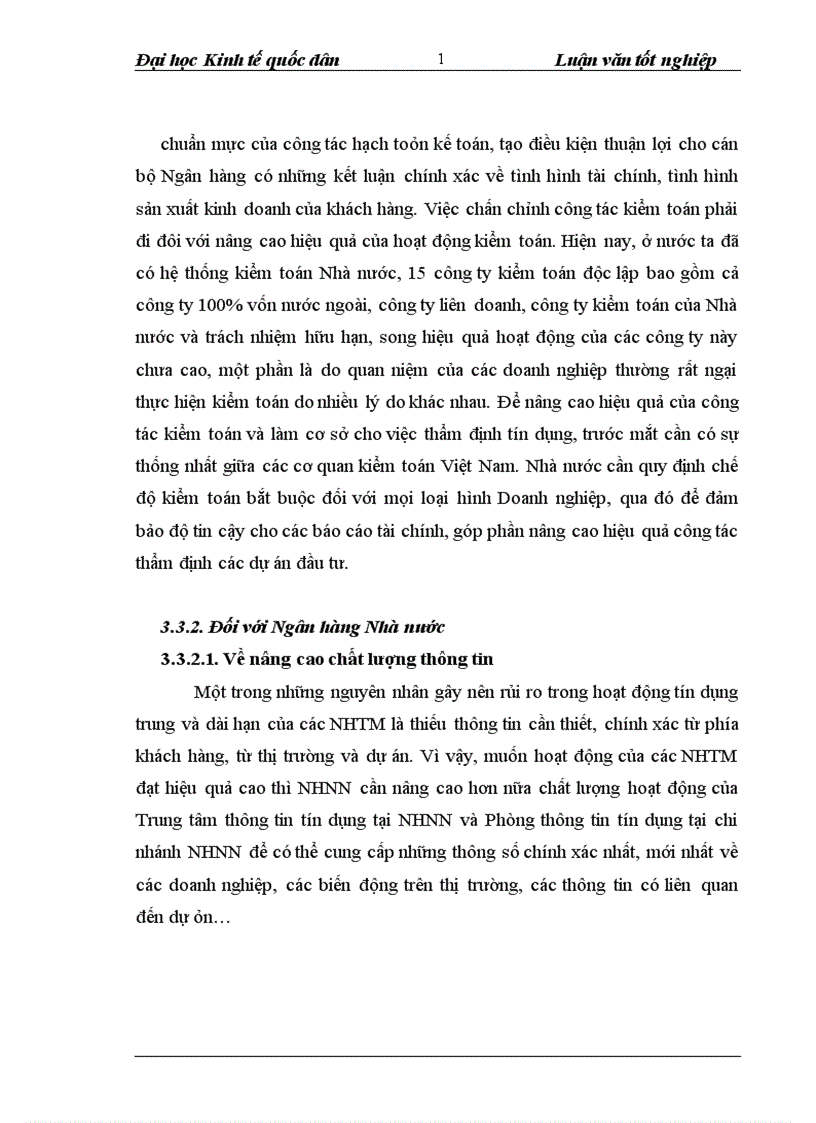 Đại học Kinh tế quốc dân 1 Luận văn tốt nghiệp

chuẩn mực của công tác hạch toỏn kế toán, tạo điều kiện thuận lợi cho cán bộ Ngân hàng có những kết luận chính xác về tình hình tài chính, tình hình sản xuất kinh doanh của khách hàng. Việc chấn chỉnh công tác kiểm toán phải đi đôi với nâng cao hiệu quả của hoạt động kiểm toán. Hiện nay, ở nước ta đã có hệ thống kiểm toán Nhà nước, 15 công ty kiểm toán độc lập bao gồm cả công ty 100% vốn nước ngoài, công ty liên doanh, công ty kiểm toán của Nhà nước và trách nhiệm hữu hạn, song hiệu quả hoạt động của các công ty này chưa cao, một phần là do quan niệm của các doanh nghiệp thường rất ngại thực hiện kiểm toán do nhiều lý do khác nhau. Để nâng cao hiệu quả của công tác kiểm toán và làm cơ sở cho việc thẩm định tín dụng, trước mắt cần có sự thống nhất giữa các cơ quan kiểm toán Việt Nam. Nhà nước cần quy định chế độ kiểm toán bắt buộc đối với mọi loại hình Doanh nghiệp, qua đó để đảm bảo độ tin cậy cho các báo cáo tài chính, góp phần nâng cao hiệu quả công tác thẩm định các dự án đầu tư.

3.3.2. Đối với Ngân hàng Nhà nước

3.3.2.1. Về nâng cao chất lượng thông tin

Một trong những nguyên nhân gây nên rủi ro trong hoạt động tín dụng trung và dài hạn của các NHTM là thiếu thông tin cần thiết, chính xác từ phía khách hàng, từ thị trường và dự án. Vì vậy, muốn hoạt động của các NHTM đạt hiệu quả cao thì NHNN cần nâng cao hơn nữa chất lượng hoạt động của Trung tâm thông tin tín dụng tại NHNN và Phòng thông tin tín dụng tại chi nhánh NHNN để có thể cung cấp những thông số chính xác nhất, mới nhất về các doanh nghiệp, các biến động trên thị trường, các thông tin có liên quan đến dự ỏn…